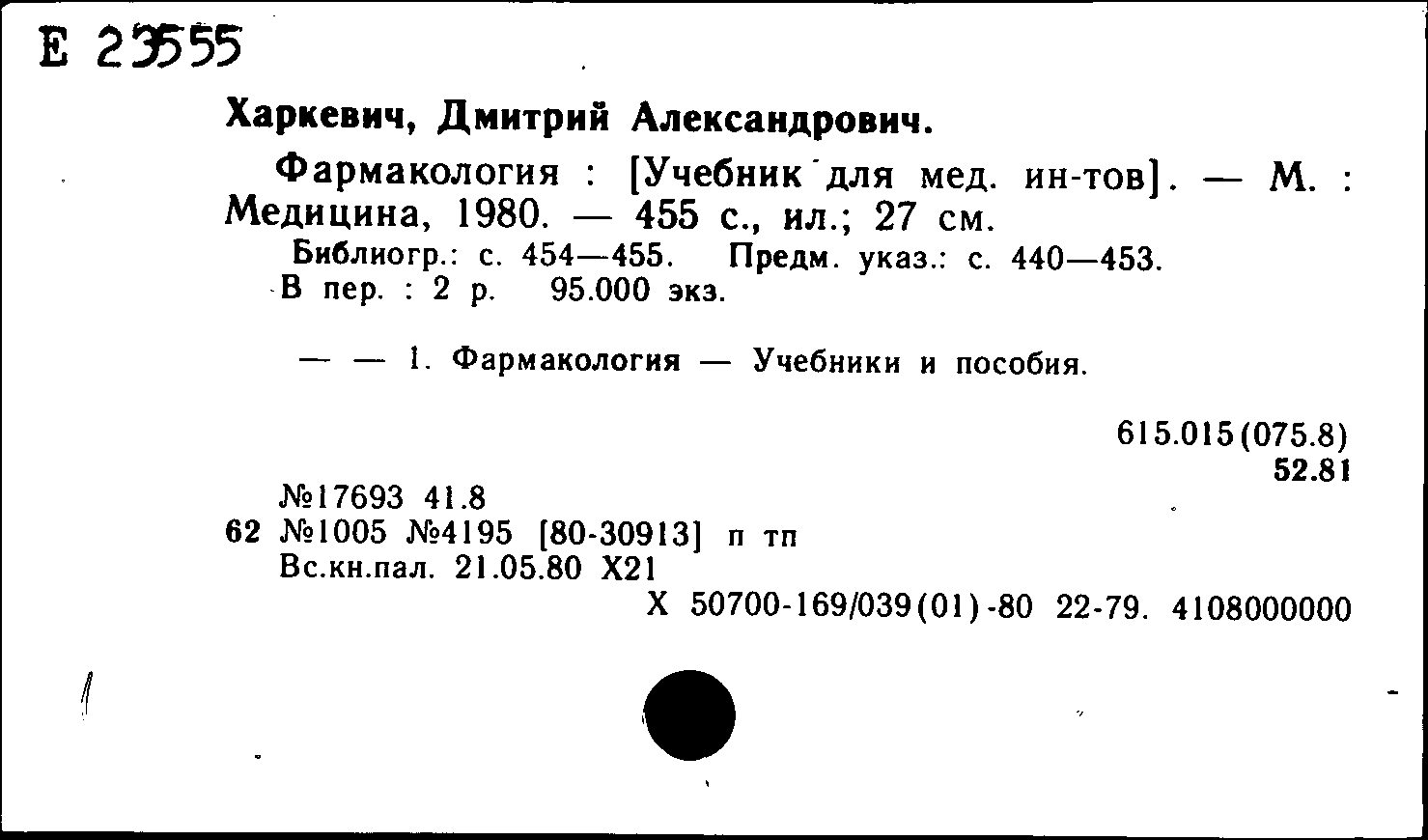 Е 23555

Харкевич, Дмитрий Александрович.

Фармакология : [Учебник для мед. ин-тов]. — М. : Медицина, 1980. — 455 с., ил.; 27 см.

Библиогр.: с. 454—455. Предм. указ.: с. 440—453.
В пер. : 2 р. 95.000 экз.

— — 1. Фармакология — Учебники и пособия.

615.015(075.8)
52.81

№17693 41.8
62 №1005 №4195 [80-30913] п тп
Вс.кн.пал. 21.05.80 Х21
Х 50700-169/039(01)-80 22-79. 4108000000